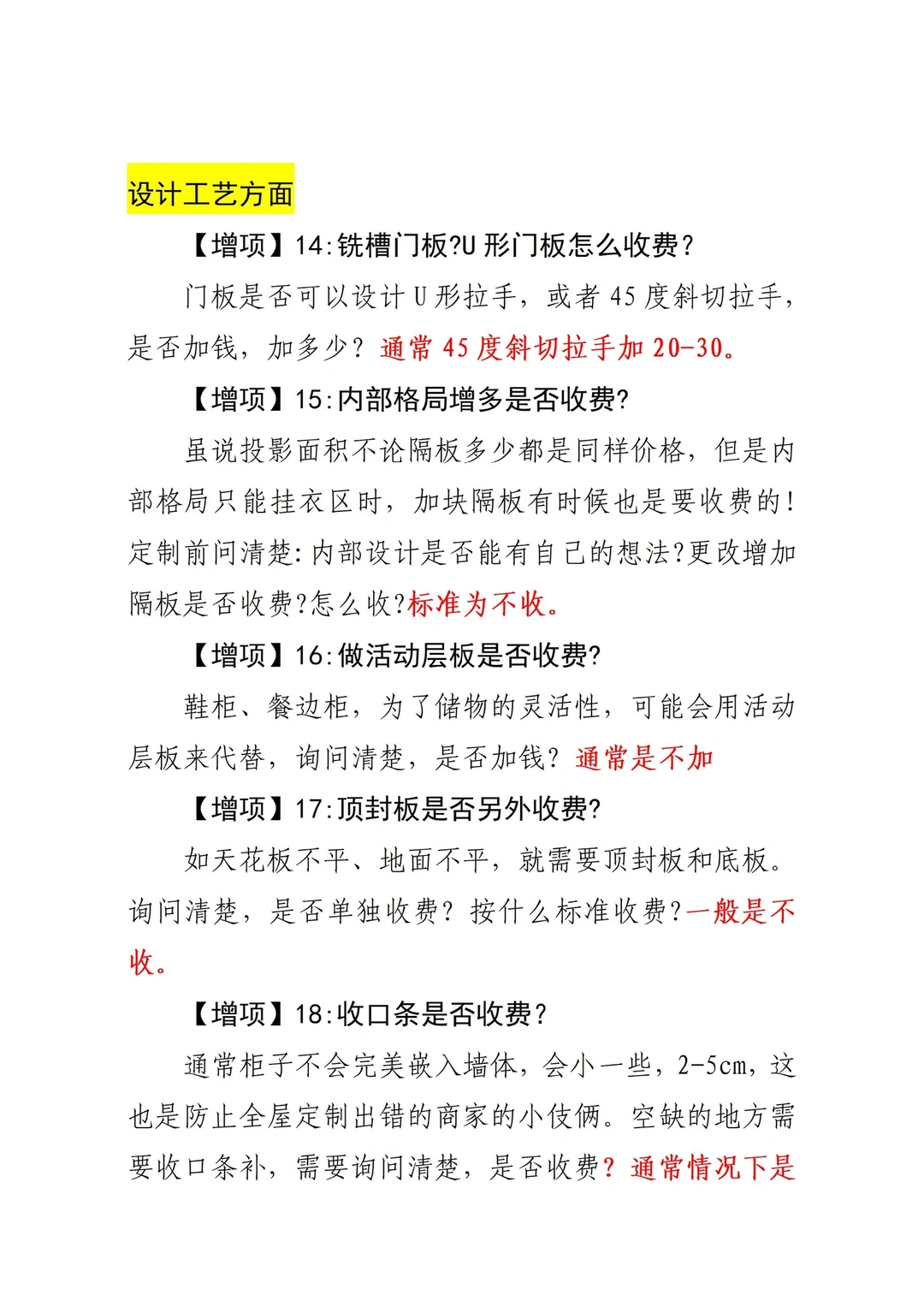 设计工艺方面

【增项】14:铣槽门板?U 形门板怎么收费?

门板是否可以设计 U 形拉手，或者 45 度斜切拉手，是否加钱，加多少？通常 45 度斜切拉手加 20-30。

【增项】15:内部格局增多是否收费?

虽说投影面积不论隔板多少都是同样价格，但是内部格局只能挂衣区时，加块隔板有时候也是要收费的！定制前问清楚:内部设计是否能有自己的想法?更改增加隔板是否收费?怎么收?标准为不收。

【增项】16:做活动层板是否收费?

鞋柜、餐边柜，为了储物的灵活性，可能会用活动层板来代替，询问清楚，是否加钱？通常是不加

【增项】17:顶封板是否另外收费?

如天花板不平、地面不平，就需要顶封板和底板。询问清楚，是否单独收费？按什么标准收费?一般是不收。

【增项】18:收口条是否收费?

通常柜子不会完美嵌入墙体，会小一些，2-5cm，这也是防止全屋定制出错的商家的小伎俩。空缺的地方需要收口条补，需要询问清楚，是否收费？通常情况下是